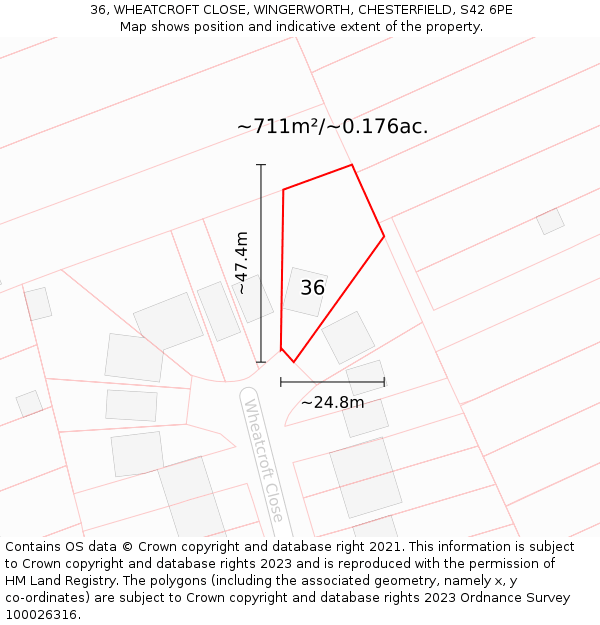 36, WHEATCROFT CLOSE, WINGERWORTH, CHESTERFIELD, S42 6PE
Map shows position and indicative extent of the property.

~711m²/~0.176ac.

~47.4m

36

~24.8m

Wheatcroft Close

Contains OS data © Crown copyright and database right 2021. This information is subject to Crown copyright and database rights 2023 and is reproduced with the permission of HM Land Registry. The polygons (including the associated geometry, namely x, y co-ordinates) are subject to Crown copyright and database rights 2023 Ordnance Survey 100026316.